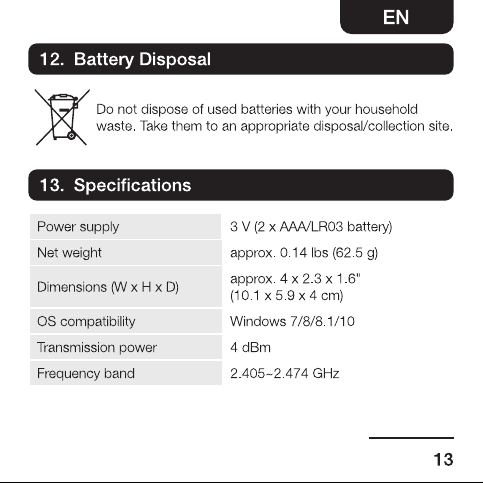 EN

12. Battery Disposal

Do not dispose of used batteries with your household waste. Take them to an appropriate disposal/collection site.

13. Specifications

| Power supply | 3 V (2 x AAA/LR03 battery) |
|---|---|
| Net weight | approx. 0.14 lbs (62.5 g) |
| Dimensions (W x H x D) | approx. 4 x 2.3 x 1.6" (10.1 x 5.9 x 4 cm) |
| OS compatibility | Windows 7/8/8.1/10 |
| Transmission power | 4 dBm |
| Frequency band | 2.405~2.474 GHz |

13